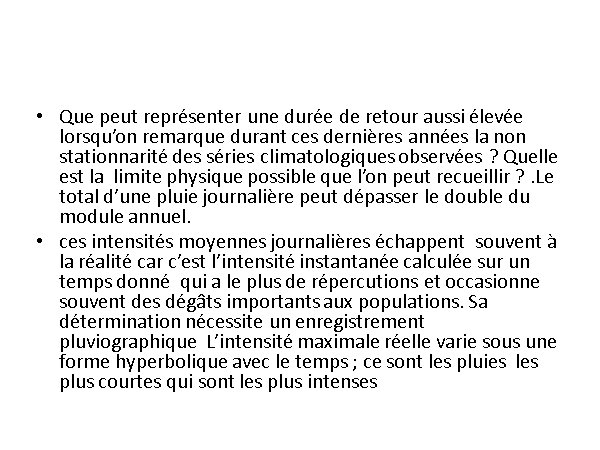 • Que peut représenter une durée de retour aussi élevée lorsqu'on remarque durant ces dernières années la non stationnarité des séries climatologiques observées ? Quelle est la limite physique possible que l'on peut recueillir ? .Le total d'une pluie journalière peut dépasser le double du module annuel.

• ces intensités moyennes journalières échappent souvent à la réalité car c'est l'intensité instantanée calculée sur un temps donné qui a le plus de répercutions et occasionne souvent des dégâts importants aux populations. Sa détermination nécessite un enregistrement pluviographique L'intensité maximale réelle varie sous une forme hyperbolique avec le temps ; ce sont les pluies les plus courtes qui sont les plus intenses